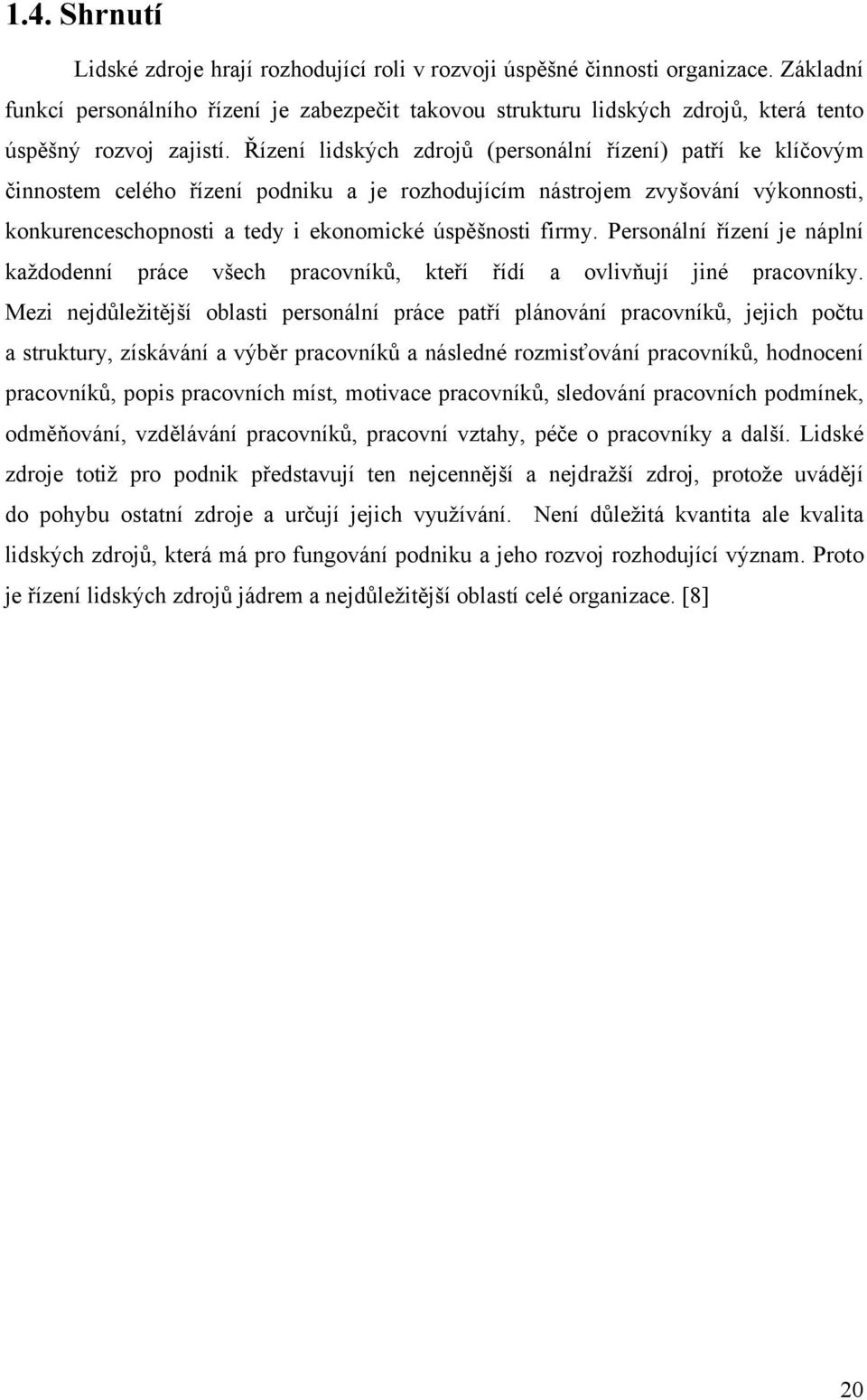 1.4. Shrnutí

Lidské zdroje hrají rozhodující roli v rozvoji úspěšné činnosti organizace. Základní funkcí personálního řízení je zabezpečit takovou strukturu lidských zdrojů, která tento úspěšný rozvoj zajistí. Řízení lidských zdrojů (personální řízení) patří ke klíčovým činnostem celého řízení podniku a je rozhodujícím nástrojem zvyšování výkonnosti, konkurenceschopnosti a tedy i ekonomické úspěšnosti firmy. Personální řízení je náplní každodenní práce všech pracovníků, kteří řídí a ovlivňují jiné pracovníky. Mezi nejdůležitější oblasti personální práce patří plánování pracovníků, jejich počtu a struktury, získávání a výběr pracovníků a následné rozmisťování pracovníků, hodnocení pracovníků, popis pracovních míst, motivace pracovníků, sledování pracovních podmínek, odměňování, vzdělávání pracovníků, pracovní vztahy, péče o pracovníky a další. Lidské zdroje totiž pro podnik představují ten nejcennější a nejdražší zdroj, protože uvádějí do pohybu ostatní zdroje a určují jejich využívání. Není důležitá kvantita ale kvalita lidských zdrojů, která má pro fungování podniku a jeho rozvoj rozhodující význam. Proto je řízení lidských zdrojů jádrem a nejdůležitější oblastí celé organizace. [8]

20